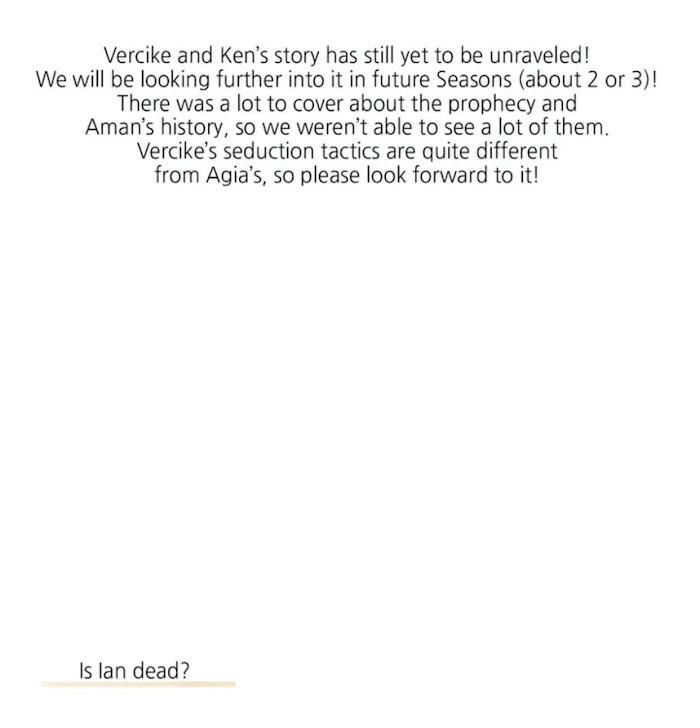 Vercike and Ken's story has still yet to be unraveled! We will be looking further into it in future Seasons (about 2 or 3)! There was a lot to cover about the prophecy and Aman's history, so we weren't able to see a lot of them. Vercike's seduction tactics are quite different from Agia's, so please look forward to it!

Is Ian dead?